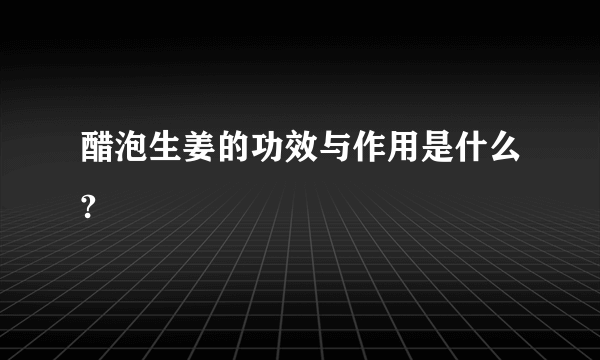 醋泡生姜的功效与作用是什么?